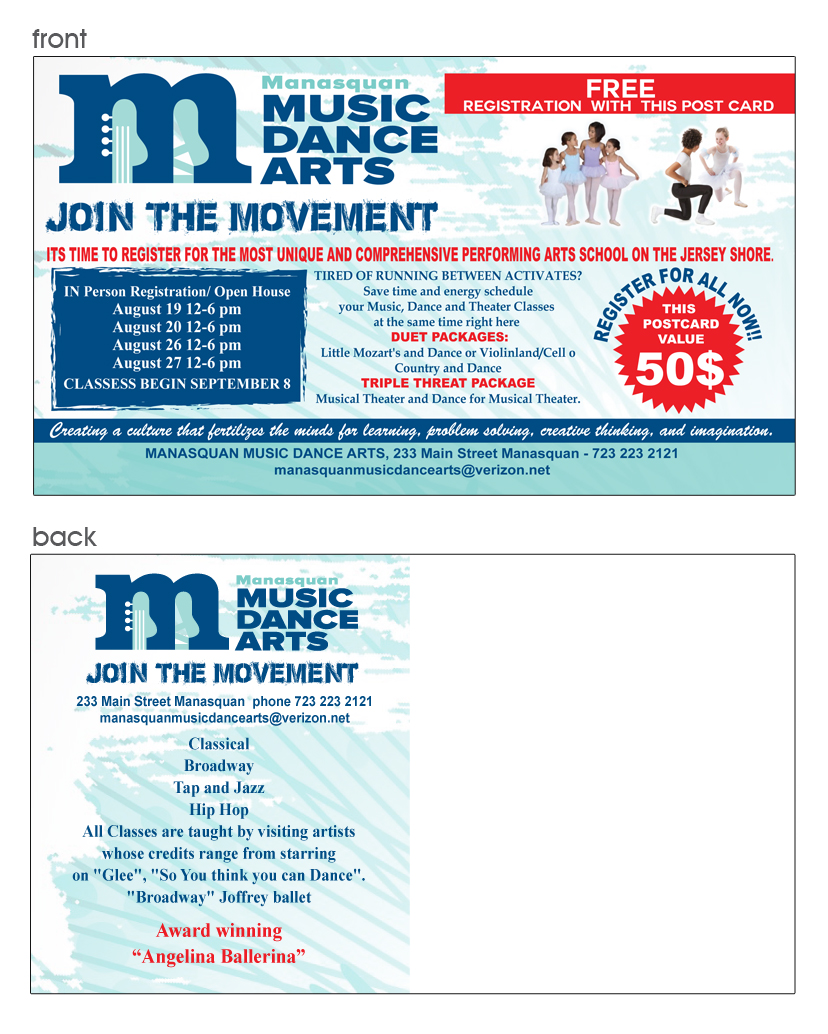 front

Manasquan
MUSIC
DANCE
ARTS

FREE
REGISTRATION WITH THIS POST CARD

JOIN THE MOVEMENT

ITS TIME TO REGISTER FOR THE MOST UNIQUE AND COMPREHENSIVE PERFORMING ARTS SCHOOL ON THE JERSEY SHORE.

IN Person Registration/ Open House
August 19 12-6 pm
August 20 12-6 pm
August 26 12-6 pm
August 27 12-6 pm
CLASSESS BEGIN SEPTEMBER 8

TIRED OF RUNNING BETWEEN ACTIVATES?
Save time and energy schedule
your Music, Dance and Theater Classes
at the same time right here
DUET PACKAGES:
Little Mozart's and Dance or Violinland/Cell o
Country and Dance
TRIPLE THREAT PACKAGE
Musical Theater and Dance for Musical Theater.

REGISTER FOR ALL NOW!!
THIS
POSTCARD
VALUE
50$

Creating a culture that fertilizes the minds for learning, problem solving, creative thinking, and imagination.

MANASQUAN MUSIC DANCE ARTS, 233 Main Street Manasquan - 723 223 2121
manasquanmusicdancearts@verizon.net

back

Manasquan
MUSIC
DANCE
ARTS

JOIN THE MOVEMENT

233 Main Street Manasquan phone 723 223 2121
manasquanmusicdancearts@verizon.net

Classical
Broadway
Tap and Jazz
Hip Hop
All Classes are taught by visiting artists
whose credits range from starring
on "Glee", "So You think you can Dance".
"Broadway" Joffrey ballet

Award winning
"Angelina Ballerina"